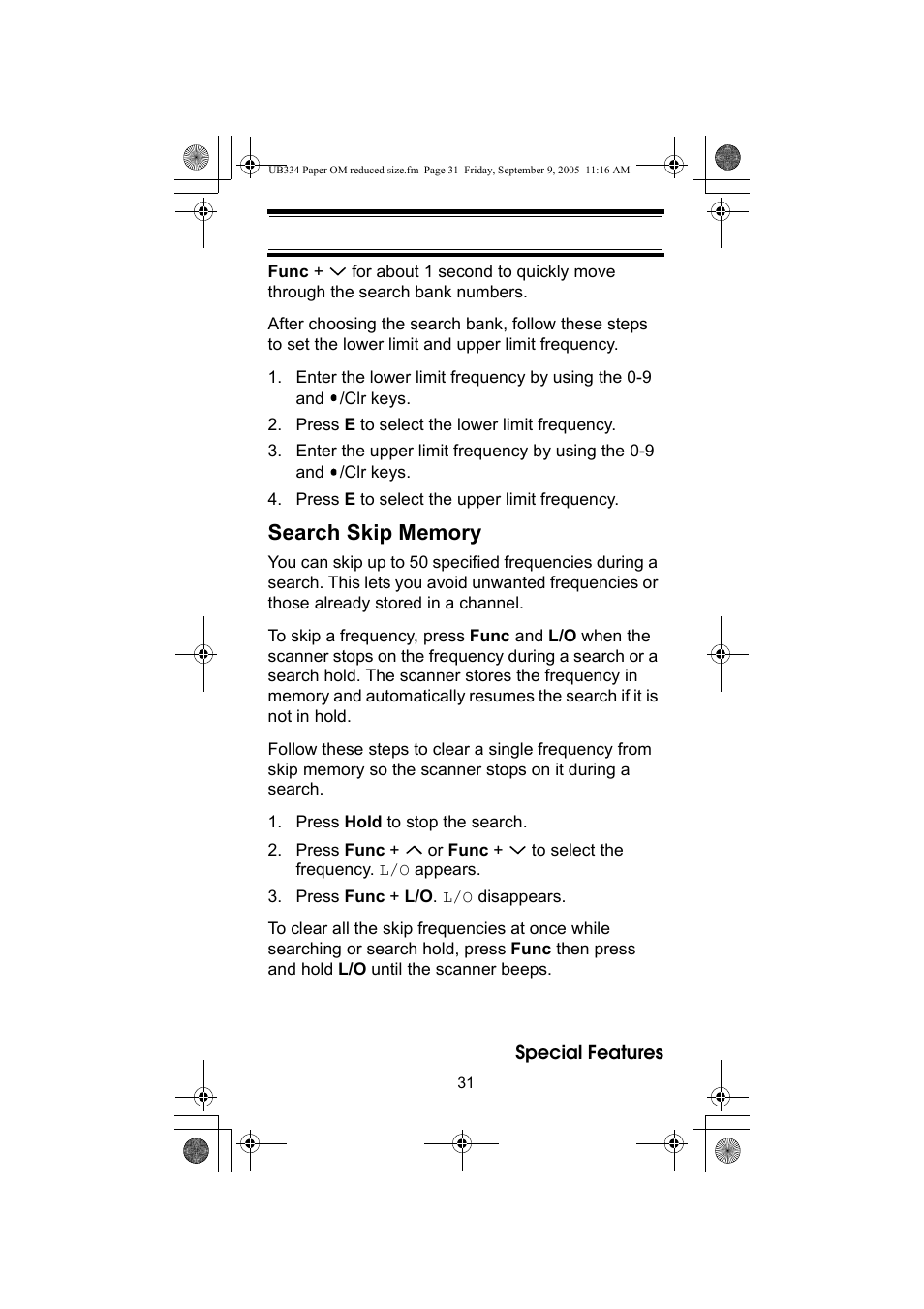 UB334 Paper OM reduced size.fm Page 31 Friday, September 9, 2005 11:16 AM

Func + ∨ for about 1 second to quickly move through the search bank numbers.

After choosing the search bank, follow these steps to set the lower limit and upper limit frequency.

1. Enter the lower limit frequency by using the 0-9 and •/Clr keys.
2. Press E to select the lower limit frequency.
3. Enter the upper limit frequency by using the 0-9 and •/Clr keys.
4. Press E to select the upper limit frequency.

Search Skip Memory

You can skip up to 50 specified frequencies during a search. This lets you avoid unwanted frequencies or those already stored in a channel.

To skip a frequency, press Func and L/O when the scanner stops on the frequency during a search or a search hold. The scanner stores the frequency in memory and automatically resumes the search if it is not in hold.

Follow these steps to clear a single frequency from skip memory so the scanner stops on it during a search.

1. Press Hold to stop the search.
2. Press Func + ∧ or Func + ∨ to select the frequency. L/O appears.
3. Press Func + L/O. L/O disappears.

To clear all the skip frequencies at once while searching or search hold, press Func then press and hold L/O until the scanner beeps.

Special Features

31